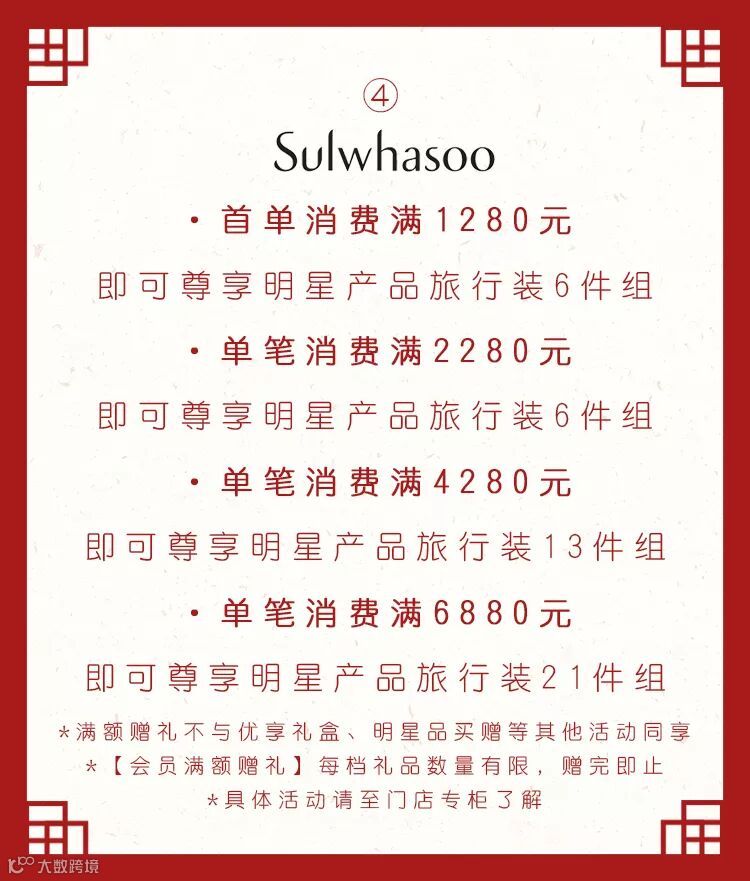 ④
Sulwhasoo

· 首单消费满1280元
即可尊享明星产品旅行装6件组

· 单笔消费满2280元
即可尊享明星产品旅行装6件组

· 单笔消费满4280元
即可尊享明星产品旅行装13件组

· 单笔消费满6880元
即可尊享明星产品旅行装21件组

*满额赠礼不与优享礼盒、明星品买赠等其他活动同享
*【会员满额赠礼】每档礼品数量有限，赠完即止
*具体活动请至门店专柜了解

大数跨境